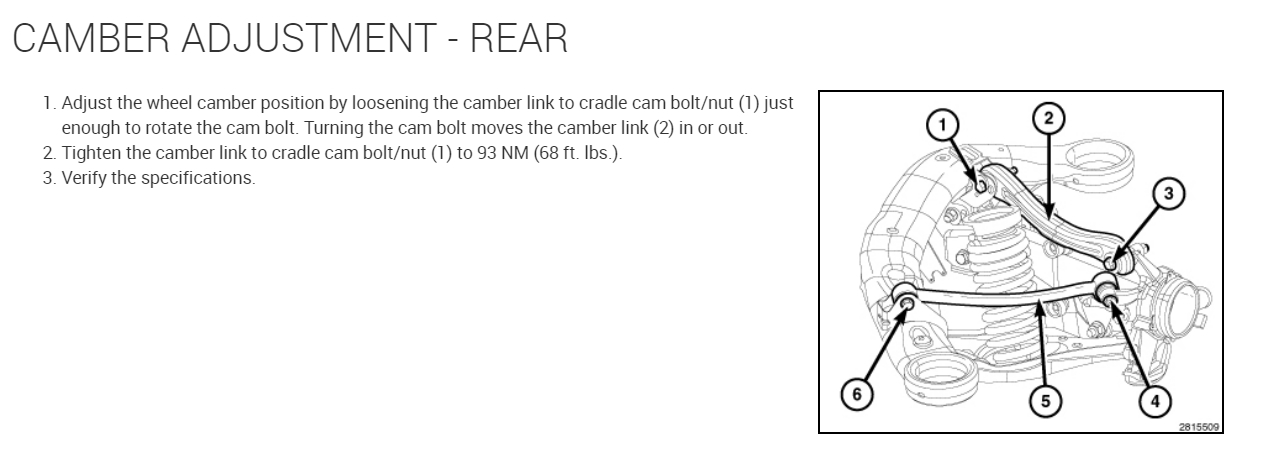 CAMBER ADJUSTMENT - REAR

1. Adjust the wheel camber position by loosening the camber link to cradle cam bolt/nut (1) just enough to rotate the cam bolt. Turning the cam bolt moves the camber link (2) in or out.
2. Tighten the camber link to cradle cam bolt/nut (1) to 93 NM (68 ft. lbs.).
3. Verify the specifications.

1
2
3
6
5
4
2815509